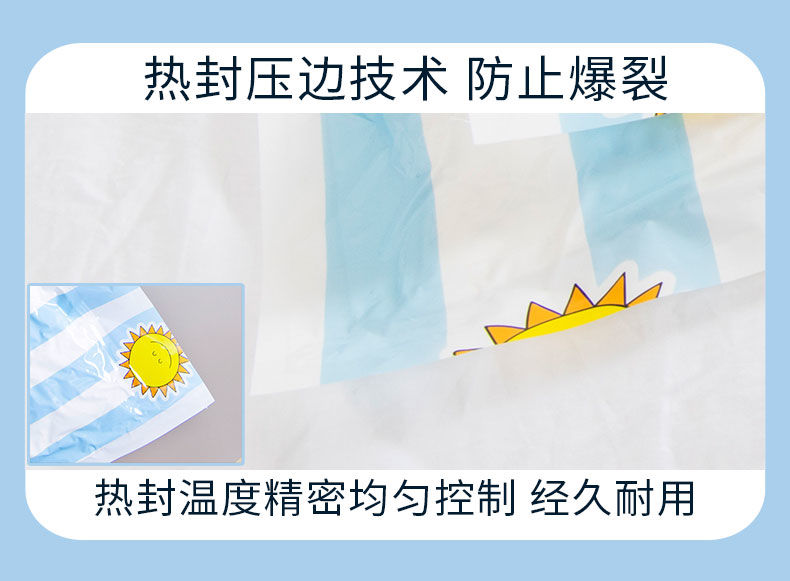 热封压边技术 防止爆裂

热封温度精密均匀控制 经久耐用